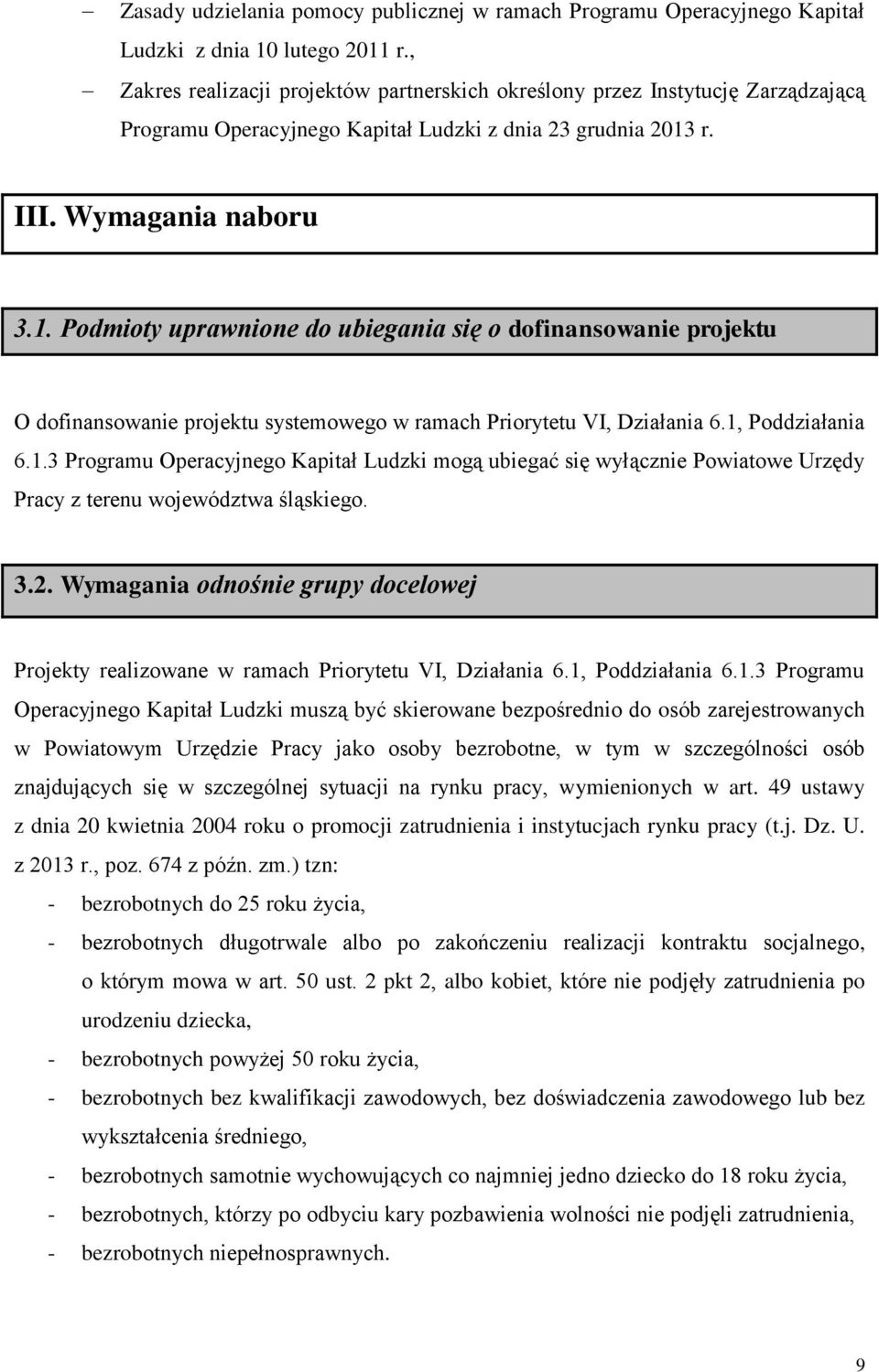 – Zasady udzielania pomocy publicznej w ramach Programu Operacyjnego Kapitał Ludzki z dnia 10 lutego 2011 r.,

– Zakres realizacji projektów partnerskich określony przez Instytucję Zarządzającą Programu Operacyjnego Kapitał Ludzki z dnia 23 grudnia 2013 r.

III. Wymagania naboru

3.1. Podmioty uprawnione do ubiegania się o dofinansowanie projektu

O dofinansowanie projektu systemowego w ramach Priorytetu VI, Działania 6.1, Poddziałania 6.1.3 Programu Operacyjnego Kapitał Ludzki mogą ubiegać się wyłącznie Powiatowe Urzędy Pracy z terenu województwa śląskiego.

3.2. Wymagania odnośnie grupy docelowej

Projekty realizowane w ramach Priorytetu VI, Działania 6.1, Poddziałania 6.1.3 Programu Operacyjnego Kapitał Ludzki muszą być skierowane bezpośrednio do osób zarejestrowanych w Powiatowym Urzędzie Pracy jako osoby bezrobotne, w tym w szczególności osób znajdujących się w szczególnej sytuacji na rynku pracy, wymienionych w art. 49 ustawy z dnia 20 kwietnia 2004 roku o promocji zatrudnienia i instytucjach rynku pracy (t.j. Dz. U. z 2013 r., poz. 674 z późn. zm.) tzn:
- bezrobotnych do 25 roku życia,
- bezrobotnych długotrwale albo po zakończeniu realizacji kontraktu socjalnego, o którym mowa w art. 50 ust. 2 pkt 2, albo kobiet, które nie podjęły zatrudnienia po urodzeniu dziecka,
- bezrobotnych powyżej 50 roku życia,
- bezrobotnych bez kwalifikacji zawodowych, bez doświadczenia zawodowego lub bez wykształcenia średniego,
- bezrobotnych samotnie wychowujących co najmniej jedno dziecko do 18 roku życia,
- bezrobotnych, którzy po odbyciu kary pozbawienia wolności nie podjęli zatrudnienia,
- bezrobotnych niepełnosprawnych.

9